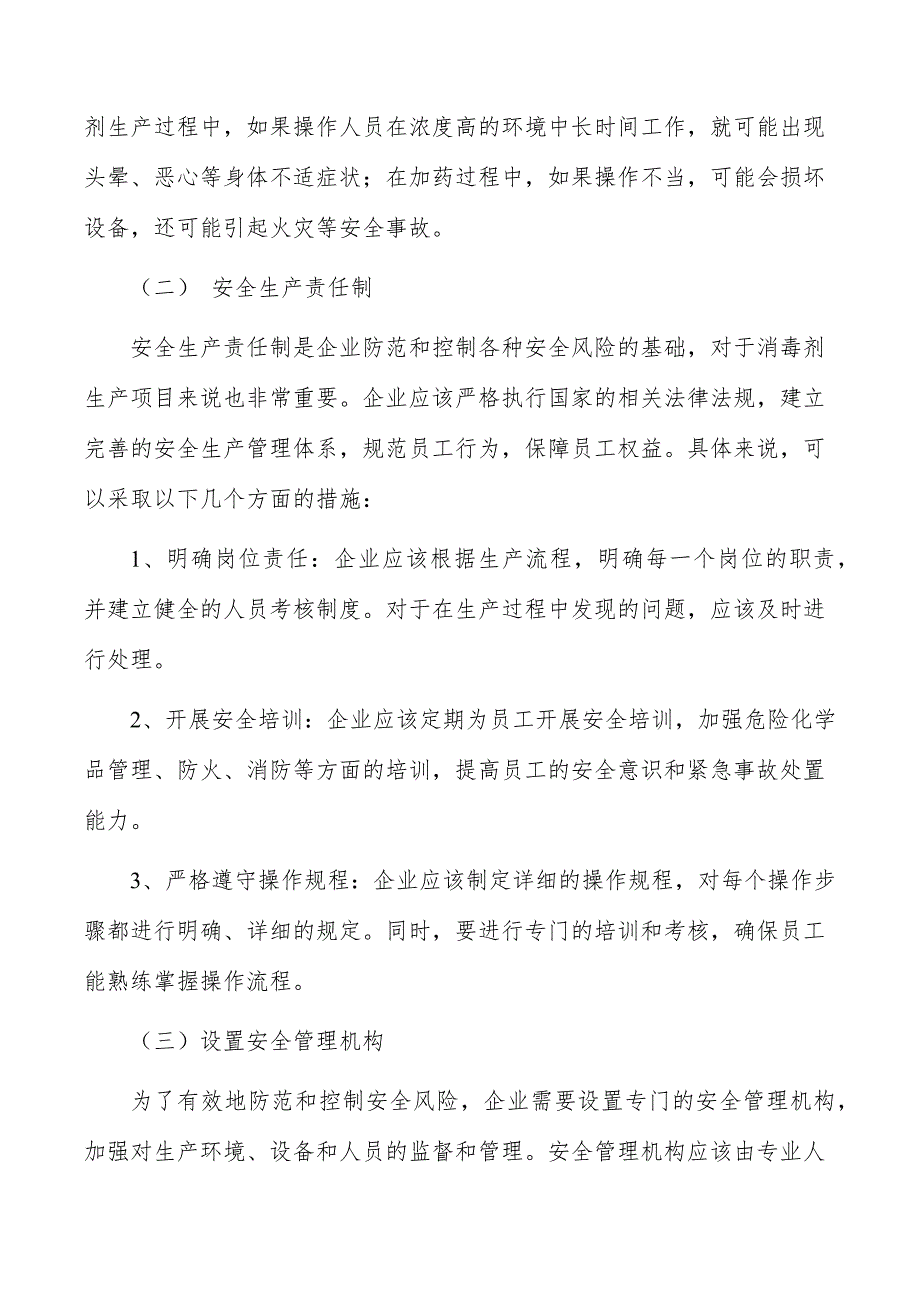 剂生产过程中，如果操作人员在浓度高的环境中长时间工作，就可能出现头晕、恶心等身体不适症状；在加药过程中，如果操作不当，可能会损坏设备，还可能引起火灾等安全事故。

（二） 安全生产责任制

安全生产责任制是企业防范和控制各种安全风险的基础，对于消毒剂生产项目来说也非常重要。企业应该严格执行国家的相关法律法规，建立完善的安全生产管理体系，规范员工行为，保障员工权益。具体来说，可以采取以下几个方面的措施：

1、明确岗位责任：企业应该根据生产流程，明确每一个岗位的职责，并建立健全的人员考核制度。对于在生产过程中发现的问题，应该及时进行处理。

2、开展安全培训：企业应该定期为员工开展安全培训，加强危险化学品管理、防火、消防等方面的培训，提高员工的安全意识和紧急事故处置能力。

3、严格遵守操作规程：企业应该制定详细的操作规程，对每个操作步骤都进行明确、详细的规定。同时，要进行专门的培训和考核，确保员工能熟练掌握操作流程。

（三）设置安全管理机构

为了有效地防范和控制安全风险，企业需要设置专门的安全管理机构，加强对生产环境、设备和人员的监督和管理。安全管理机构应该由专业人